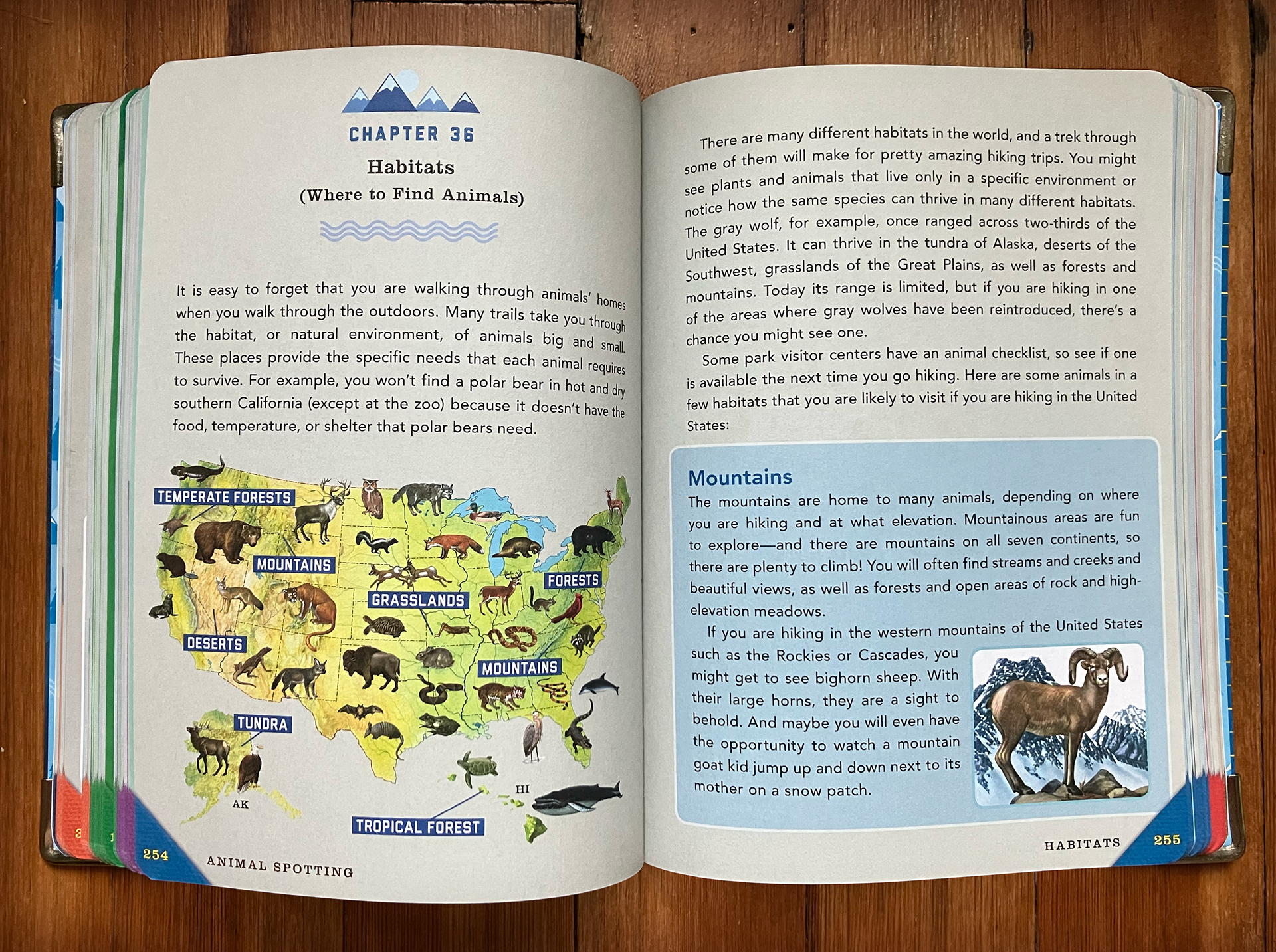 CHAPTER 36

Habitats
(Where to Find Animals)

It is easy to forget that you are walking through animals' homes when you walk through the outdoors. Many trails take you through the habitat, or natural environment, of animals big and small. These places provide the specific needs that each animal requires to survive. For example, you won't find a polar bear in hot and dry southern California (except at the zoo) because it doesn't have the food, temperature, or shelter that polar bears need.

TEMPERATE FORESTS
MOUNTAINS
GRASSLANDS
FORESTS
DESERTS
MOUNTAINS
TUNDRA
AK
HI
TROPICAL FOREST

254 ANIMAL SPOTTING

There are many different habitats in the world, and a trek through some of them will make for pretty amazing hiking trips. You might see plants and animals that live only in a specific environment or notice how the same species can thrive in many different habitats. The gray wolf, for example, once ranged across two-thirds of the United States. It can thrive in the tundra of Alaska, deserts of the Southwest, grasslands of the Great Plains, as well as forests and mountains. Today its range is limited, but if you are hiking in one of the areas where gray wolves have been reintroduced, there's a chance you might see one.

Some park visitor centers have an animal checklist, so see if one is available the next time you go hiking. Here are some animals in a few habitats that you are likely to visit if you are hiking in the United States:

Mountains
The mountains are home to many animals, depending on where you are hiking and at what elevation. Mountainous areas are fun to explore—and there are mountains on all seven continents, so there are plenty to climb! You will often find streams and creeks and beautiful views, as well as forests and open areas of rock and high-elevation meadows.

If you are hiking in the western mountains of the United States such as the Rockies or Cascades, you might get to see bighorn sheep. With their large horns, they are a sight to behold. And maybe you will even have the opportunity to watch a mountain goat kid jump up and down next to its mother on a snow patch.

HABITATS 255